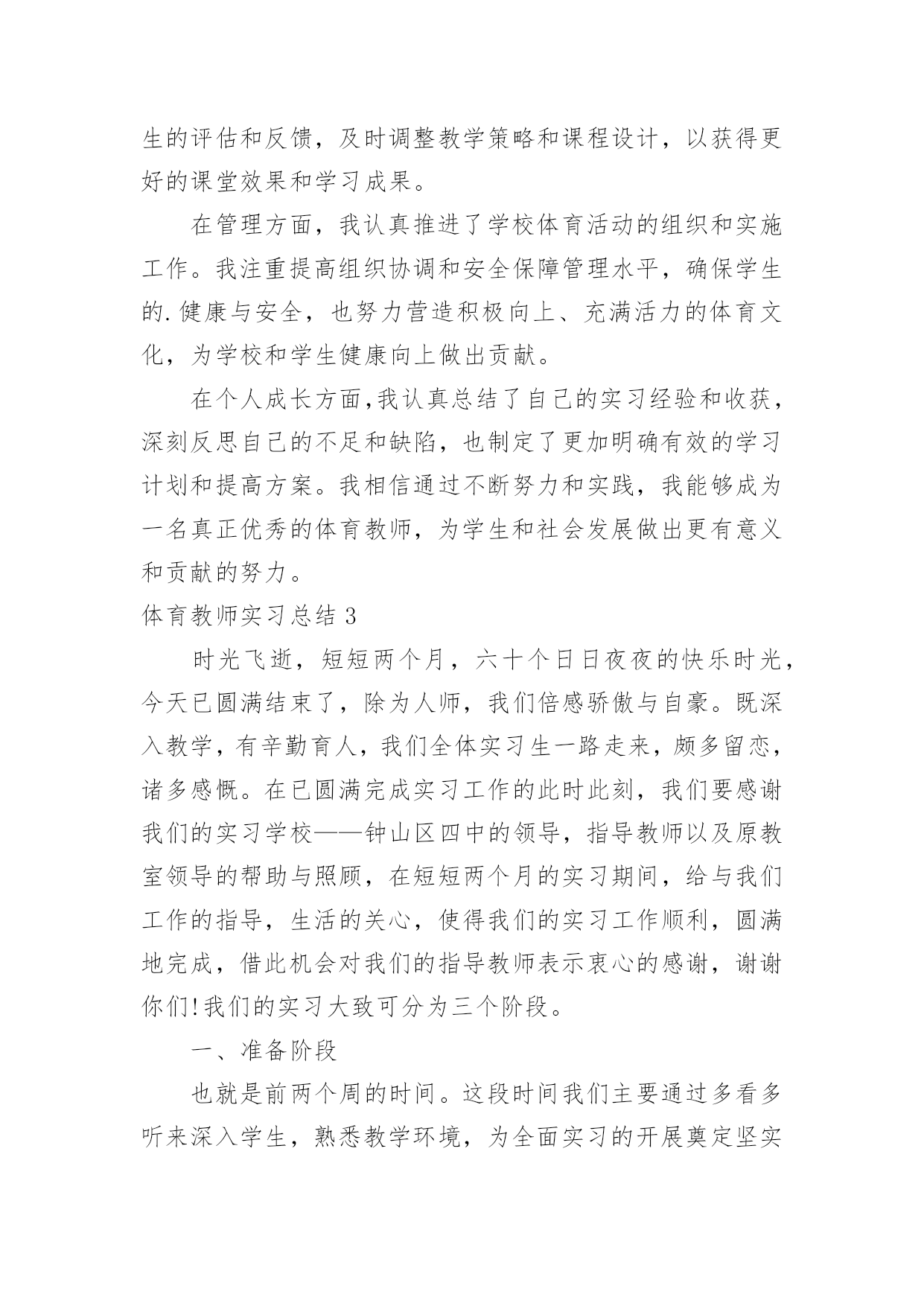 生的评估和反馈，及时调整教学策略和课程设计，以获得更好的课堂效果和学习成果。

在管理方面，我认真推进了学校体育活动的组织和实施工作。我注重提高组织协调和安全保障管理水平，确保学生的.健康与安全，也努力营造积极向上、充满活力的体育文化，为学校和学生健康向上做出贡献。

在个人成长方面,我认真总结了自己的实习经验和收获，深刻反思自己的不足和缺陷，也制定了更加明确有效的学习计划和提高方案。我相信通过不断努力和实践，我能够成为一名真正优秀的体育教师，为学生和社会发展做出更有意义和贡献的努力。

体育教师实习总结 3

时光飞逝，短短两个月，六十个日日夜夜的快乐时光，今天已圆满结束了，除为人师，我们倍感骄傲与自豪。既深入教学，有辛勤育人，我们全体实习生一路走来，颇多留恋，诸多感慨。在已圆满完成实习工作的此时此刻，我们要感谢我们的实习学校——钟山区四中的领导，指导教师以及原教室领导的帮助与照顾，在短短两个月的实习期间，给与我们工作的指导，生活的关心，使得我们的实习工作顺利，圆满地完成，借此机会对我们的指导教师表示衷心的感谢，谢谢你们!我们的实习大致可分为三个阶段。

一、准备阶段

也就是前两个周的时间。这段时间我们主要通过多看多听来深入学生，熟悉教学环境，为全面实习的开展奠定坚实